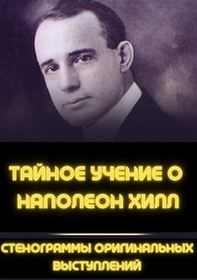 ТАЙНОЕ УЧЕНИЕ О НАПОЛЕОН ХИЛЛ

СТЕНОГРАММЫ ОРИГИНАЛЬНЫХ ВЫСТУПЛЕНИЙ